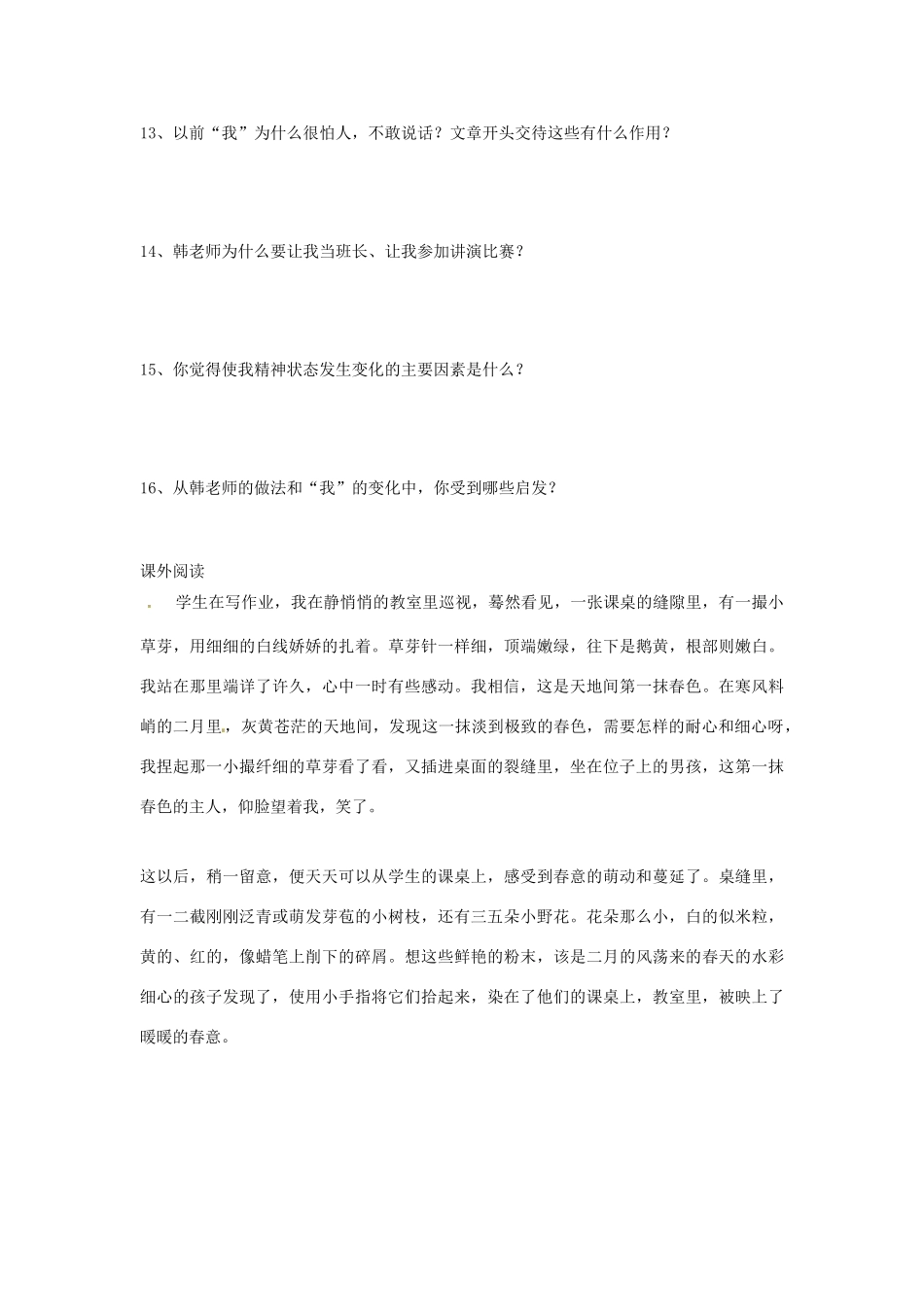 13、以前“我”为什么很怕人，不敢说话？文章开头交待这些有什么作用？

14、韩老师为什么要让我当班长、让我参加讲演比赛？

15、你觉得使我精神状态发生变化的主要因素是什么？

16、从韩老师的做法和“我”的变化中，你受到哪些启发？

课外阅读

学生在写作业，我在静悄悄的教室里巡视，蓦然看见，一张课桌的缝隙里，有一撮小草芽，用细细的白线娇娇的扎着。草芽针一样细，顶端嫩绿，往下是鹅黄，根部则嫩白。我站在那里端详了许久，心中一时有些感动。我相信，这是天地间第一抹春色。在寒风料峭的二月里，灰黄苍茫的天地间，发现这一抹淡到极致的春色，需要怎样的耐心和细心呀，我捏起那一小撮纤细的草芽看了看，又插进桌面的裂缝里，坐在位子上的男孩，这第一抹春色的主人，仰脸望着我，笑了。

这以后，稍一留意，便天天可以从学生的课桌上，感受到春意的萌动和蔓延了。桌缝里，有一二截刚刚泛青或萌发芽苞的小树枝，还有三五朵小野花。花朵那么小，白的似米粒，黄的、红的，像蜡笔上削下的碎屑。想这些鲜艳的粉末，该是二月的风荡来的春天的水彩细心的孩子发现了，使用小手指将它们拾起来，染在了他们的课桌上，教室里，被映上了暖暖的春意。